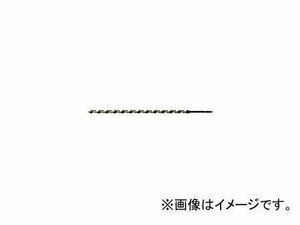 ※画像はイメージです。